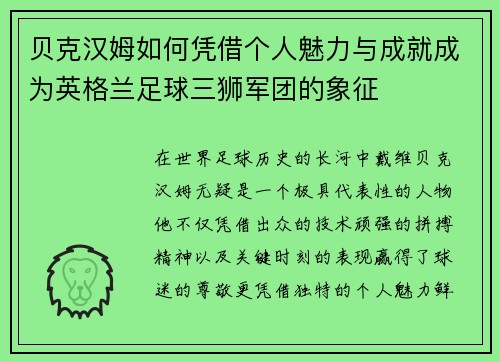 贝克汉姆如何凭借个人魅力与成就成为英格兰足球三狮军团的象征

在世界足球历史的长河中戴维贝克汉姆无疑是一个极具代表性的人物他不仅凭借出众的技术顽强的拼搏精神以及关键时刻的表现赢得了球迷的尊敬更凭借独特的个人魅力鲜